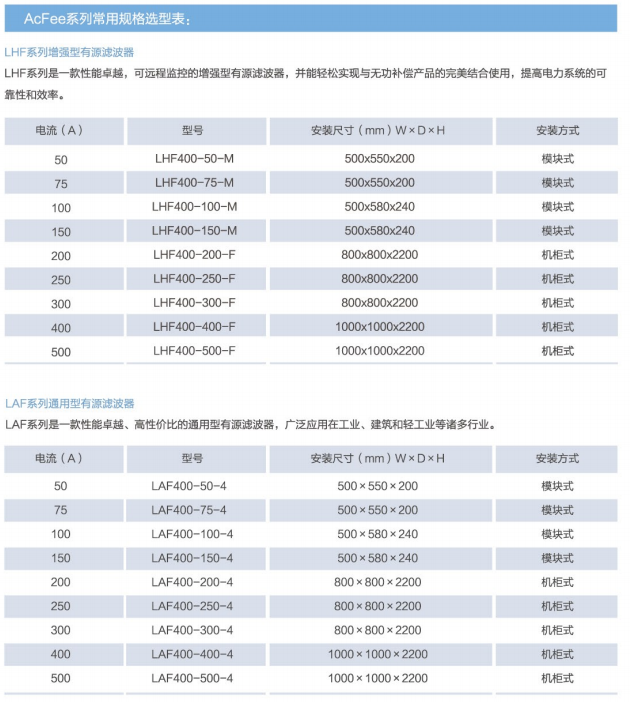 AcFee系列常用规格选型表：

LHF系列增强型有源滤波器

LHF系列是一款性能卓越，可远程监控的增强型有源滤波器，并能轻松实现与无功补偿产品的完美结合使用，提高电力系统的可靠性和效率。

| 电流（A） | 型号 | 安装尺寸（mm）W×D×H | 安装方式 |
|---|---|---|---|
| 50 | LHF400-50-M | 500x550x200 | 模块式 |
| 75 | LHF400-75-M | 500x550x200 | 模块式 |
| 100 | LHF400-100-M | 500x580x240 | 模块式 |
| 150 | LHF400-150-M | 500x580x240 | 模块式 |
| 200 | LHF400-200-F | 800x800x2200 | 机柜式 |
| 250 | LHF400-250-F | 800x800x2200 | 机柜式 |
| 300 | LHF400-300-F | 800x800x2200 | 机柜式 |
| 400 | LHF400-400-F | 1000x1000x2200 | 机柜式 |
| 500 | LHF400-500-F | 1000x1000x2200 | 机柜式 |

LAF系列通用型有源滤波器

LAF系列是一款性能卓越、高性价比的通用型有源滤波器，广泛应用在工业、建筑和轻工业等诸多行业。

| 电流（A） | 型号 | 安装尺寸（mm）W×D×H | 安装方式 |
|---|---|---|---|
| 50 | LAF400-50-4 | 500×550×200 | 模块式 |
| 75 | LAF400-75-4 | 500×550×200 | 模块式 |
| 100 | LAF400-100-4 | 500×580×240 | 模块式 |
| 150 | LAF400-150-4 | 500×580×240 | 模块式 |
| 200 | LAF400-200-4 | 800×800×2200 | 机柜式 |
| 250 | LAF400-250-4 | 800×800×2200 | 机柜式 |
| 300 | LAF400-300-4 | 800×800×2200 | 机柜式 |
| 400 | LAF400-400-4 | 1000×1000×2200 | 机柜式 |
| 500 | LAF400-500-4 | 1000×1000×2200 | 机柜式 |